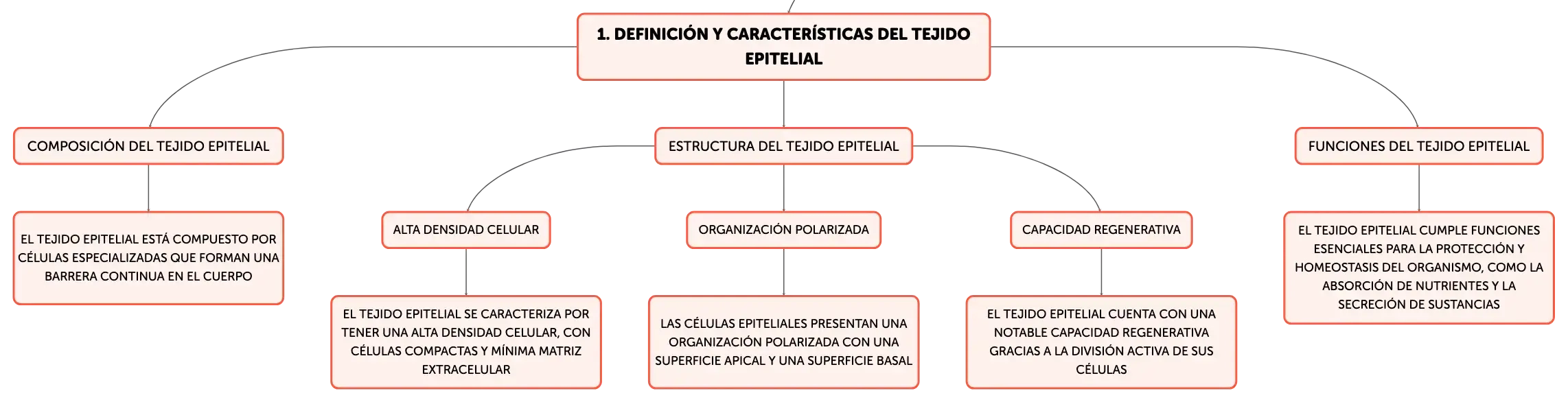 1. DEFINICIÓN Y CARACTERÍSTICAS DEL TEJIDO EPITELIAL

COMPOSICIÓN DEL TEJIDO EPITELIAL

EL TEJIDO EPITELIAL ESTÁ COMPUESTO POR CÉLULAS ESPECIALIZADAS QUE FORMAN UNA BARRERA CONTINUA EN EL CUERPO

ESTRUCTURA DEL TEJIDO EPITELIAL

ALTA DENSIDAD CELULAR

EL TEJIDO EPITELIAL SE CARACTERIZA POR TENER UNA ALTA DENSIDAD CELULAR, CON CÉLULAS COMPACTAS Y MÍNIMA MATRIZ EXTRACELULAR

ORGANIZACIÓN POLARIZADA

LAS CÉLULAS EPITELIALES PRESENTAN UNA ORGANIZACIÓN POLARIZADA CON UNA SUPERFICIE APICAL Y UNA SUPERFICIE BASAL

CAPACIDAD REGENERATIVA

EL TEJIDO EPITELIAL CUENTA CON UNA NOTABLE CAPACIDAD REGENERATIVA GRACIAS A LA DIVISIÓN ACTIVA DE SUS CÉLULAS

FUNCIONES DEL TEJIDO EPITELIAL

EL TEJIDO EPITELIAL CUMPLE FUNCIONES ESENCIALES PARA LA PROTECCIÓN Y HOMEOSTASIS DEL ORGANISMO, COMO LA ABSORCIÓN DE NUTRIENTES Y LA SECRECIÓN DE SUSTANCIAS